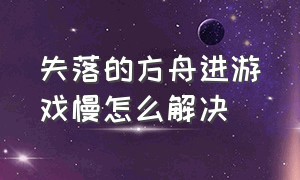 失落的方舟进游戏慢怎么解决